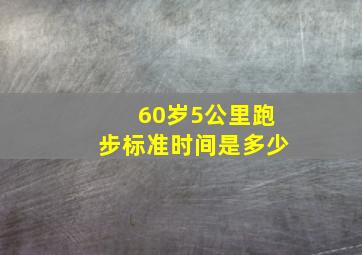 60岁5公里跑步标准时间是多少